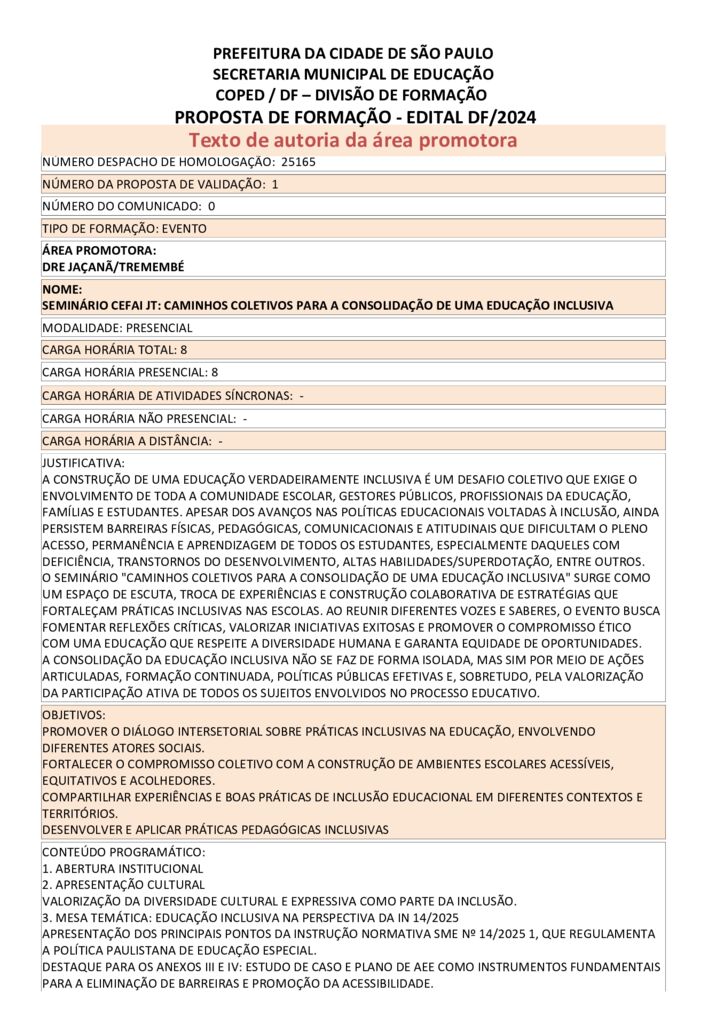 PREFEITURA DA CIDADE DE SÃO PAULO
SECRETARIA MUNICIPAL DE EDUCAÇÃO
COPED / DF – DIVISÃO DE FORMAÇÃO
PROPOSTA DE FORMAÇÃO - EDITAL DF/2024
Texto de autoria da área promotora

NUMERO DESPACHO DE HOMOLOGAÇÃO: 25165

NÚMERO DA PROPOSTA DE VALIDAÇÃO: 1

NÚMERO DO COMUNICADO: 0

TIPO DE FORMAÇÃO: EVENTO

ÁREA PROMOTORA:
DRE JAÇANÃ/TREMEMBÉ

NOME:
SEMINÁRIO CEFAI JT: CAMINHOS COLETIVOS PARA A CONSOLIDAÇÃO DE UMA EDUCAÇÃO INCLUSIVA

MODALIDADE: PRESENCIAL

CARGA HORÁRIA TOTAL: 8

CARGA HORÁRIA PRESENCIAL: 8

CARGA HORÁRIA DE ATIVIDADES SÍNCRONAS: -

CARGA HORÁRIA NÃO PRESENCIAL: -

CARGA HORÁRIA A DISTÂNCIA: -

JUSTIFICATIVA:
A CONSTRUÇÃO DE UMA EDUCAÇÃO VERDADEIRAMENTE INCLUSIVA É UM DESAFIO COLETIVO QUE EXIGE O ENVOLVIMENTO DE TODA A COMUNIDADE ESCOLAR, GESTORES PÚBLICOS, PROFISSIONAIS DA EDUCAÇÃO, FAMÍLIAS E ESTUDANTES. APESAR DOS AVANÇOS NAS POLÍTICAS EDUCACIONAIS VOLTADAS À INCLUSÃO, AINDA PERSISTEM BARREIRAS FÍSICAS, PEDAGÓGICAS, COMUNICACIONAIS E ATITUDINAIS QUE DIFICULTAM O PLENO ACESSO, PERMANÊNCIA E APRENDIZAGEM DE TODOS OS ESTUDANTES, ESPECIALMENTE DAQUELES COM DEFICIÊNCIA, TRANSTORNOS DO DESENVOLVIMENTO, ALTAS HABILIDADES/SUPERDOTAÇÃO, ENTRE OUTROS.
O SEMINÁRIO "CAMINHOS COLETIVOS PARA A CONSOLIDAÇÃO DE UMA EDUCAÇÃO INCLUSIVA" SURGE COMO UM ESPAÇO DE ESCUTA, TROCA DE EXPERIÊNCIAS E CONSTRUÇÃO COLABORATIVA DE ESTRATÉGIAS QUE FORTALEÇAM PRÁTICAS INCLUSIVAS NAS ESCOLAS. AO REUNIR DIFERENTES VOZES E SABERES, O EVENTO BUSCA FOMENTAR REFLEXÕES CRÍTICAS, VALORIZAR INICIATIVAS EXITOSAS E PROMOVER O COMPROMISSO ÉTICO COM UMA EDUCAÇÃO QUE RESPEITE A DIVERSIDADE HUMANA E GARANTA EQUIDADE DE OPORTUNIDADES.
A CONSOLIDAÇÃO DA EDUCAÇÃO INCLUSIVA NÃO SE FAZ DE FORMA ISOLADA, MAS SIM POR MEIO DE AÇÕES ARTICULADAS, FORMAÇÃO CONTINUADA, POLÍTICAS PÚBLICAS EFETIVAS E, SOBRETUDO, PELA VALORIZAÇÃO DA PARTICIPAÇÃO ATIVA DE TODOS OS SUJEITOS ENVOLVIDOS NO PROCESSO EDUCATIVO.

OBJETIVOS:
PROMOVER O DIÁLOGO INTERSETORIAL SOBRE PRÁTICAS INCLUSIVAS NA EDUCAÇÃO, ENVOLVENDO DIFERENTES ATORES SOCIAIS.
FORTALECER O COMPROMISSO COLETIVO COM A CONSTRUÇÃO DE AMBIENTES ESCOLARES ACESSÍVEIS, EQUITATIVOS E ACOLHEDORES.
COMPARTILHAR EXPERIÊNCIAS E BOAS PRÁTICAS DE INCLUSÃO EDUCACIONAL EM DIFERENTES CONTEXTOS E TERRITÓRIOS.
DESENVOLVER E APLICAR PRÁTICAS PEDAGÓGICAS INCLUSIVAS

CONTEÚDO PROGRAMÁTICO:
1. ABERTURA INSTITUCIONAL
2. APRESENTAÇÃO CULTURAL
VALORIZAÇÃO DA DIVERSIDADE CULTURAL E EXPRESSIVA COMO PARTE DA INCLUSÃO.
3. MESA TEMÁTICA: EDUCAÇÃO INCLUSIVA NA PERSPECTIVA DA IN 14/2025
APRESENTAÇÃO DOS PRINCIPAIS PONTOS DA INSTRUÇÃO NORMATIVA SME Nº 14/2025 1, QUE REGULAMENTA A POLÍTICA PAULISTANA DE EDUCAÇÃO ESPECIAL.
DESTAQUE PARA OS ANEXOS III E IV: ESTUDO DE CASO E PLANO DE AEE COMO INSTRUMENTOS FUNDAMENTAIS PARA A ELIMINAÇÃO DE BARREIRAS E PROMOÇÃO DA ACESSIBILIDADE.